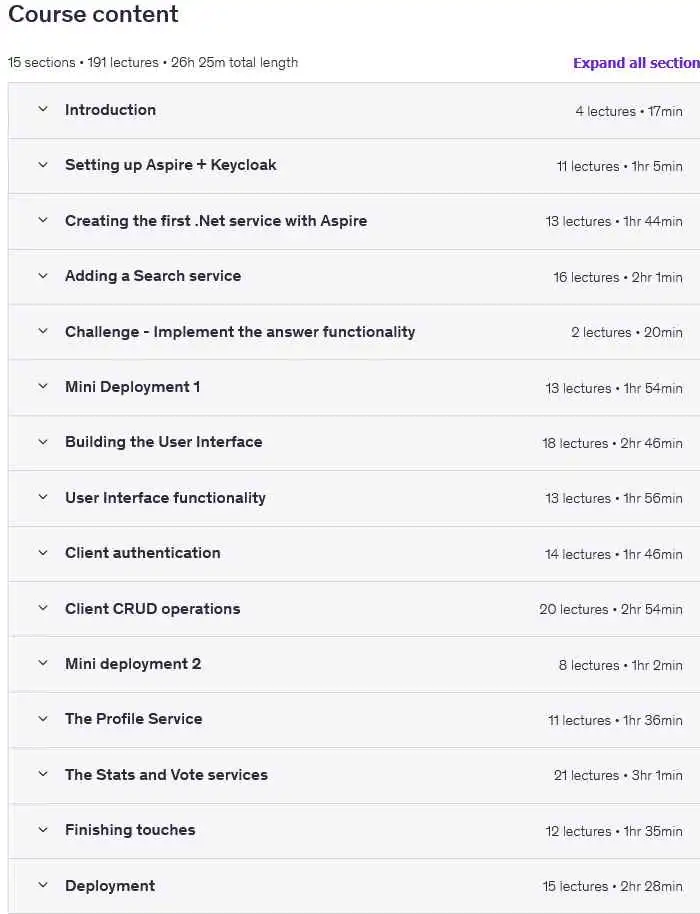 Course content

15 sections • 191 lectures • 26h 25m total length

Expand all section

Introduction 4 lectures • 17min

Setting up Aspire + Keycloak 11 lectures • 1hr 5min

Creating the first .Net service with Aspire 13 lectures • 1hr 44min

Adding a Search service 16 lectures • 2hr 1min

Challenge - Implement the answer functionality 2 lectures • 20min

Mini Deployment 1 13 lectures • 1hr 54min

Building the User Interface 18 lectures • 2hr 46min

User Interface functionality 13 lectures • 1hr 56min

Client authentication 14 lectures • 1hr 46min

Client CRUD operations 20 lectures • 2hr 54min

Mini deployment 2 8 lectures • 1hr 2min

The Profile Service 11 lectures • 1hr 36min

The Stats and Vote services 21 lectures • 3hr 1min

Finishing touches 12 lectures • 1hr 35min

Deployment 15 lectures • 2hr 28min